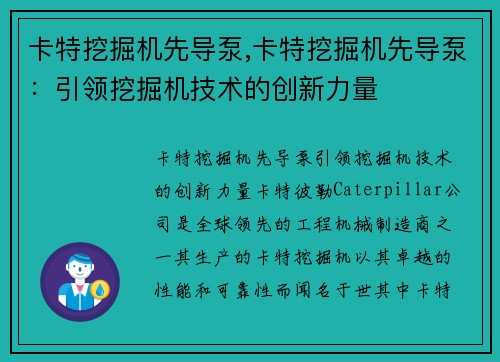 卡特挖掘机先导泵,卡特挖掘机先导泵：引领挖掘机技术的创新力量

卡特挖掘机先导泵引领挖掘机技术的创新力量卡特彼勒Caterpillar公司是全球领先的工程机械制造商之一其生产的卡特挖掘机以其卓越的性能和可靠性而闻名于世其中卡特